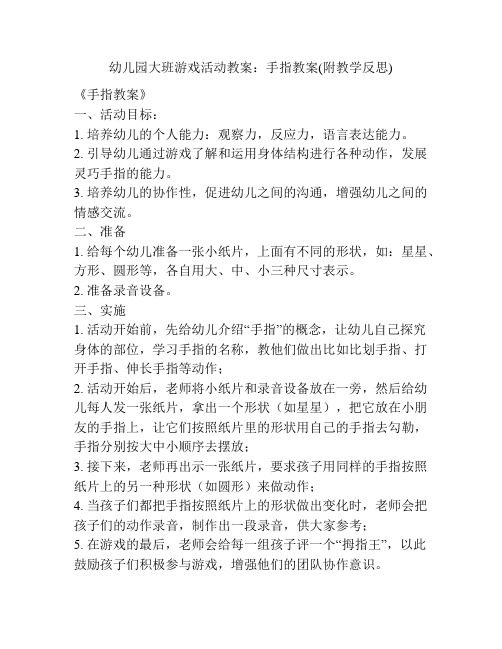 幼儿园大班游戏活动教案：手指教案(附教学反思)

《手指教案》

一、活动目标：

1. 培养幼儿的个人能力：观察力，反应力，语言表达能力。

2. 引导幼儿通过游戏了解和运用身体结构进行各种动作，发展灵巧手指的能力。

3. 培养幼儿的协作性，促进幼儿之间的沟通，增强幼儿之间的情感交流。

二、准备

1. 给每个幼儿准备一张小纸片，上面有不同的形状，如：星星、方形、圆形等，各自用大、中、小三种尺寸表示。

2. 准备录音设备。

三、实施

1. 活动开始前，先给幼儿介绍“手指”的概念，让幼儿自己探究身体的部位，学习手指的名称，教他们做出比如比划手指、打开手指、伸长手指等动作；

2. 活动开始后，老师将小纸片和录音设备放在一旁，然后给幼儿每人发一张纸片，拿出一个形状（如星星），把它放在小朋友的手指上，让它们按照纸片里的形状用自己的手指去勾勒，手指分别按大中小顺序去摆放；

3. 接下来，老师再出示一张纸片，要求孩子用同样的手指按照纸片上的另一种形状（如圆形）来做动作；

4. 当孩子们都把手指按照纸片上的形状做出变化时，老师会把孩子们的动作录音，制作出一段录音，供大家参考；

5. 在游戏的最后，老师会给每一组孩子评一个“拇指王”，以此鼓励孩子们积极参与游戏，增强他们的团队协作意识。